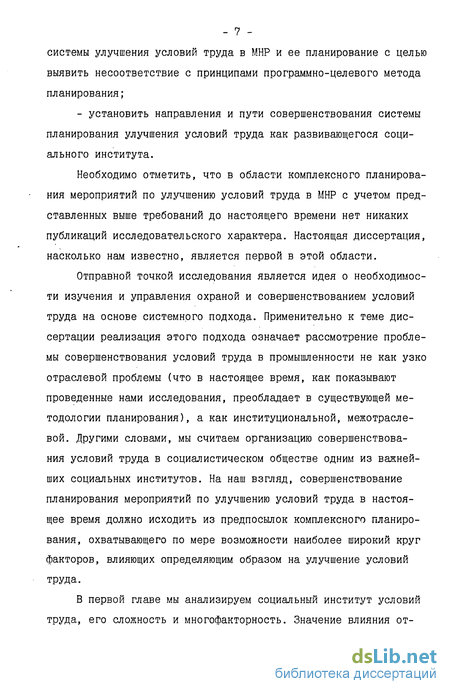 - 7 -

системы улучшения условий труда в МНР и ее планирование с целью выявить несоответствие с принципами программно-целевого метода планирования;

- установить направления и пути совершенствования системы планирования улучшения условий труда как развивающегося социального института.

Необходимо отметить, что в области комплексного планирования мероприятий по улучшению условий труда в МНР с учетом представленных выше требований до настоящего времени нет никаких публикаций исследовательского характера. Настоящая диссертация, насколько нам известно, является первой в этой области.

Отправной точкой исследования является идея о необходимости изучения и управления охраной и совершенствованием условий труда на основе системного подхода. Применительно к теме диссертации реализация этого подхода означает рассмотрение проблемы совершенствования условий труда в промышленности не как узко отраслевой проблемы (что в настоящее время, как показывают проведенные нами исследования, преобладает в существующей методологии планирования), а как институциональной, межотраслевой. Другими словами, мы считаем организацию совершенствования условий труда в социалистическом обществе одним из важнейших социальных институтов. На наш взгляд, совершенствование планирования мероприятий по улучшению условий труда в настоящее время должно исходить из предпосылок комплексного планирования, охватывающего по мере возможности наиболее широкий круг факторов, влияющих определяющим образом на улучшение условий труда.

В первой главе мы анализируем социальный институт условий труда, его сложность и многофакторность. Значение влияния от-

dsLib.net
библиотека диссертаций